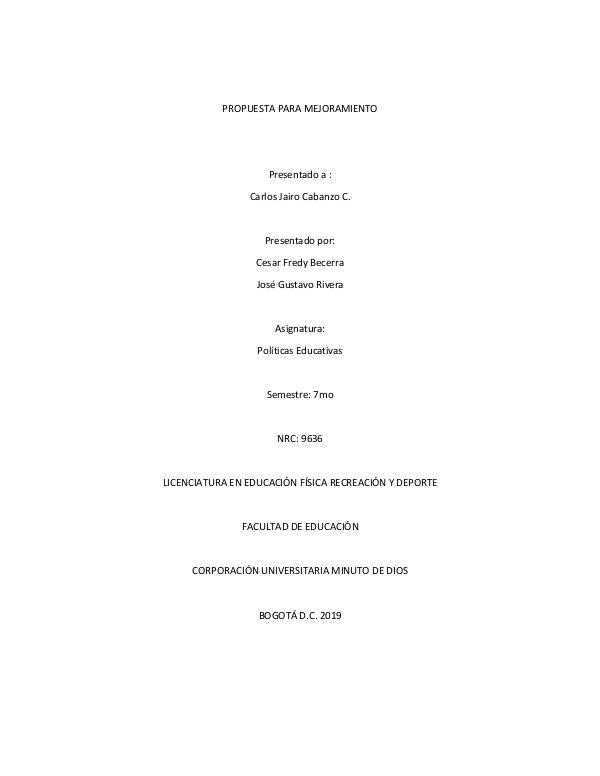 PROPUESTA PARA MEJORAMIENTO

Presentado a :
Carlos Jairo Cabanzo C.

Presentado por:
Cesar Fredy Becerra
José Gustavo Rivera

Asignatura:
Políticas Educativas

Semestre: 7mo

NRC: 9636

LICENCIATURA EN EDUCACIÓN FÍSICA RECREACIÓN Y DEPORTE

FACULTAD DE EDUCACIÓN

CORPORACIÓN UNIVERSITARIA MINUTO DE DIOS

BOGOTÁ D.C. 2019